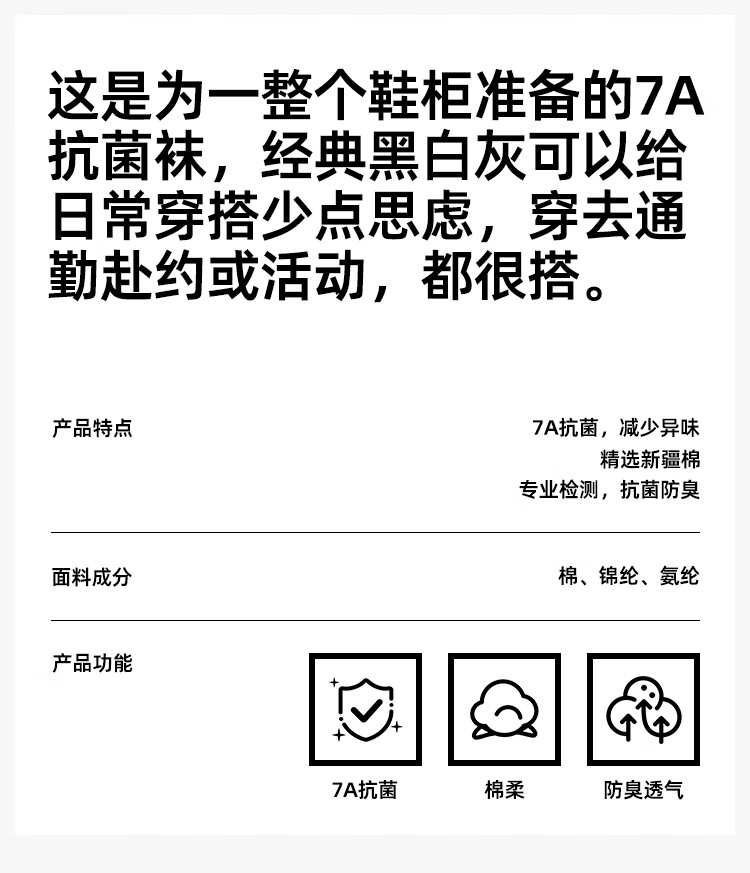 这是为一整个鞋柜准备的7A抗菌袜，经典黑白灰可以给日常穿搭少点思虑，穿去通勤赴约或活动，都很搭。

产品特点

7A抗菌，减少异味
精选新疆棉
专业检测，抗菌防臭

面料成分

棉、锦纶、氨纶

产品功能

7A抗菌

棉柔

防臭透气